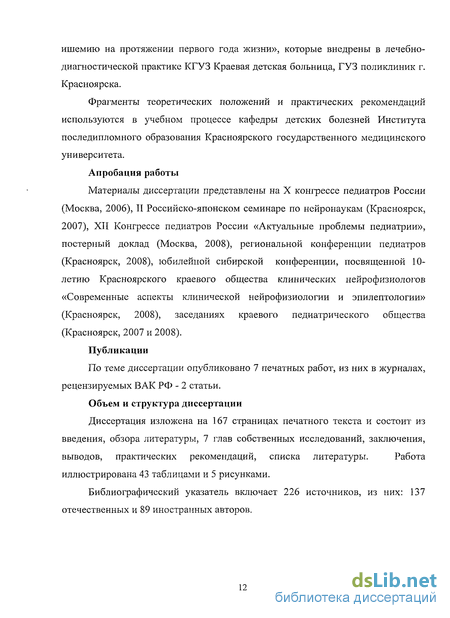 ишемию на протяжении первого года жизни», которые внедрены в лечебно-диагностической практике КГУЗ Краевая детская больница, ГУЗ поликлиник г. Красноярска.

Фрагменты теоретических положений и практических рекомендаций используются в учебном процессе кафедры детских болезней Института последипломного образования Красноярского государственного медицинского университета.

Апробация работы

Материалы диссертации представлены на X конгрессе педиатров России (Москва, 2006), II Российско-японском семинаре по нейронаукам (Красноярск, 2007), XII Конгрессе педиатров России «Актуальные проблемы педиатрии», постерный доклад (Москва, 2008), региональной конференции педиатров (Красноярск, 2008), юбилейной сибирской конференции, посвященной 10-летию Красноярского краевого общества клинических нейрофизиологов «Современные аспекты клинической нейрофизиологии и эпилептологии» (Красноярск, 2008), заседаниях краевого педиатрического общества (Красноярск, 2007 и 2008).

Публикации

По теме диссертации опубликовано 7 печатных работ, из них в журналах, рецензируемых ВАК РФ - 2 статьи.

Объем и структура диссертации

Диссертация изложена на 167 страницах печатного текста и состоит из введения, обзора литературы, 7 глав собственных исследований, заключения, выводов, практических рекомендаций, списка литературы. Работа иллюстрирована 43 таблицами и 5 рисунками.

Библиографический указатель включает 226 источников, из них: 137 отечественных и 89 иностранных авторов.

12

dsLib.net
библиотека диссертаций